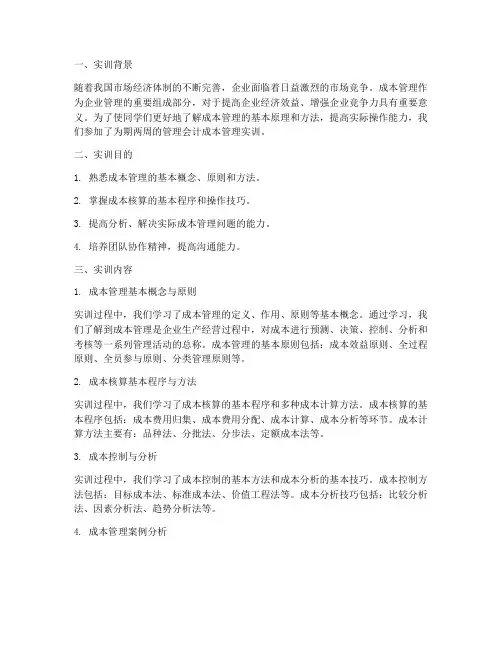 一、实训背景

随着我国市场经济体制的不断完善，企业面临着日益激烈的市场竞争。成本管理作为企业管理的重要组成部分，对于提高企业经济效益、增强企业竞争力具有重要意义。为了使同学们更好地了解成本管理的基本原理和方法，提高实际操作能力，我们参加了为期两周的管理会计成本管理实训。

二、实训目的

1. 熟悉成本管理的基本概念、原则和方法。

2. 掌握成本核算的基本程序和操作技巧。

3. 提高分析、解决实际成本管理问题的能力。

4. 培养团队协作精神，提高沟通能力。

三、实训内容

1. 成本管理基本概念与原则

实训过程中，我们学习了成本管理的定义、作用、原则等基本概念。通过学习，我们了解到成本管理是企业生产经营过程中，对成本进行预测、决策、控制、分析和考核等一系列管理活动的总称。成本管理的基本原则包括：成本效益原则、全过程原则、全员参与原则、分类管理原则等。

2. 成本核算基本程序与方法

实训过程中，我们学习了成本核算的基本程序和多种成本计算方法。成本核算的基本程序包括：成本费用归集、成本费用分配、成本计算、成本分析等环节。成本计算方法主要有：品种法、分批法、分步法、定额成本法等。

3. 成本控制与分析

实训过程中，我们学习了成本控制的基本方法和成本分析的基本技巧。成本控制方法包括：目标成本法、标准成本法、价值工程法等。成本分析技巧包括：比较分析法、因素分析法、趋势分析法等。

4. 成本管理案例分析